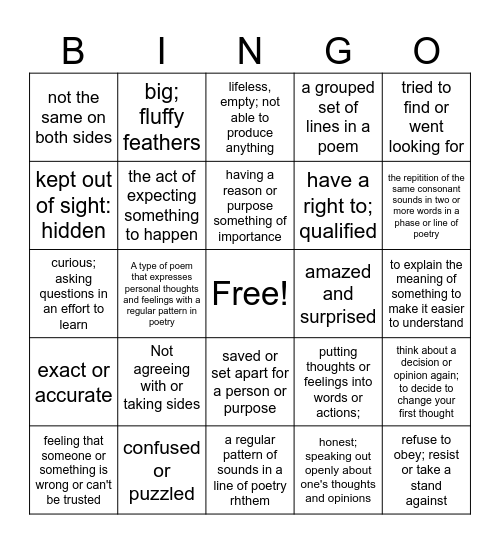 | B | I | N | G | O |
|---|---|---|---|---|
| not the same on both sides | big; fluffy feathers | lifeless, empty; not able to produce anything | a grouped set of lines in a poem | tried to find or went looking for |
| kept out of sight: hidden | the act of expecting something to happen | having a reason or purpose something of importance | have a right to; qualified | the repitition of the same consonant sounds in two or more words in a phase or line of poetry |
| curious; asking questions in an effort to learn | A type of poem that expresses personal thoughts and feelings with a regular pattern in poetry | Free! | amazed and surprised | to explain the meaning of something to make it easier to understand |
| exact or accurate | Not agreeing with or taking sides | saved or set apart for a person or purpose | putting thoughts or feelings into words or actions; | think about a decision or opinion again; to decide to change your first thought |
| feeling that someone or something is wrong or can't be trusted | confused or puzzled | a regular pattern of sounds in a line of poetry rhthem | honest; speaking out openly about one's thoughts and opinions | refuse to obey; resist or take a stand against |